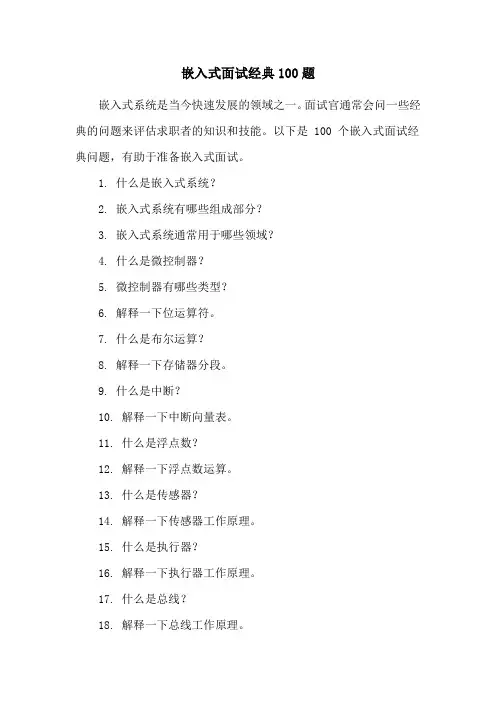 嵌入式面试经典 100 题

嵌入式系统是当今快速发展的领域之一。面试官通常会问一些经典的问题来评估求职者的知识和技能。以下是 100 个嵌入式面试经典问题，有助于准备嵌入式面试。

1. 什么是嵌入式系统？

2. 嵌入式系统有哪些组成部分？

3. 嵌入式系统通常用于哪些领域？

4. 什么是微控制器？

5. 微控制器有哪些类型？

6. 解释一下位运算符。

7. 什么是布尔运算？

8. 解释一下存储器分段。

9. 什么是中断？

10. 解释一下中断向量表。

11. 什么是浮点数？

12. 解释一下浮点数运算。

13. 什么是传感器？

14. 解释一下传感器工作原理。

15. 什么是执行器？

16. 解释一下执行器工作原理。

17. 什么是总线？

18. 解释一下总线工作原理。